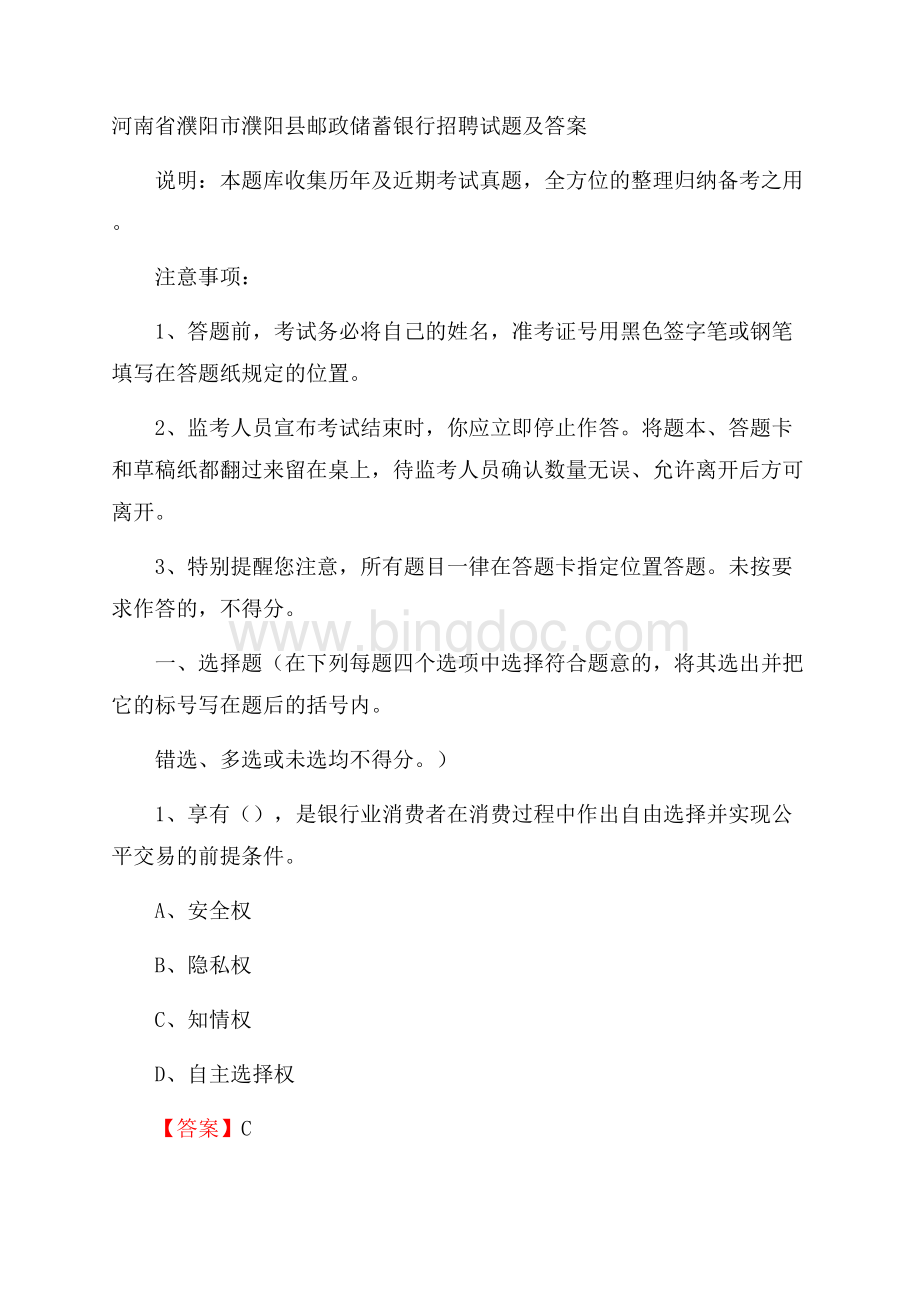 河南省濮阳市濮阳县邮政储蓄银行招聘试题及答案

说明：本题库收集历年及近期考试真题，全方位的整理归纳备考之用。

注意事项：

1、答题前，考试务必将自己的姓名，准考证号用黑色签字笔或钢笔填写在答题纸规定的位置。

2、监考人员宣布考试结束时，你应立即停止作答。将题本、答题卡和草稿纸都翻过来留在桌上，待监考人员确认数量无误、允许离开后方可离开。

3、特别提醒您注意，所有题目一律在答题卡指定位置答题。未按要求作答的，不得分。

www.bingdoc.com

一、选择题（在下列每题四个选项中选择符合题意的，将其选出并把它的标号写在题后的括号内。

错选、多选或未选均不得分。）

1、享有（），是银行业消费者在消费过程中作出自由选择并实现公平交易的前提条件。

A、安全权

B、隐私权

C、知情权

D、自主选择权

【答案】C